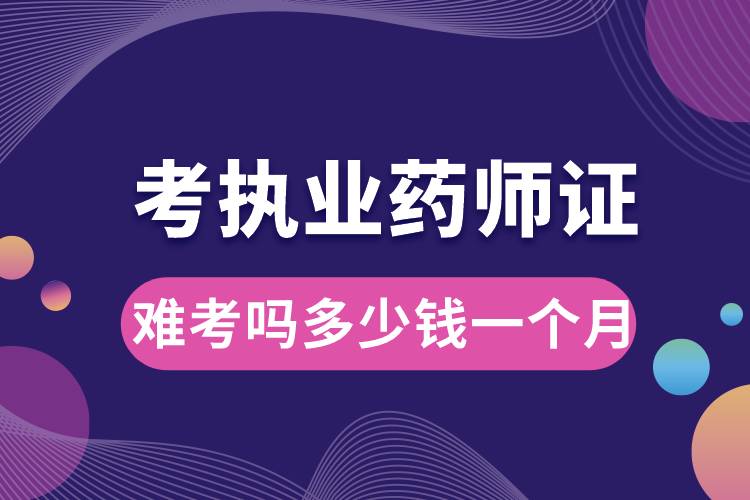 考执业药师证

难考吗多少钱一个月